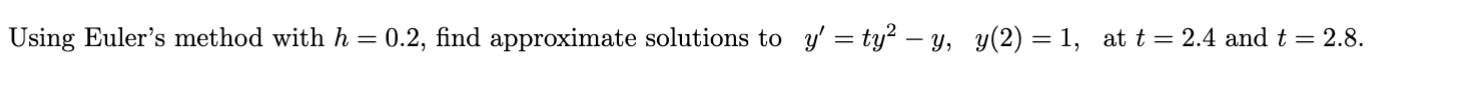 Using Euler's method with $h = 0.2$, find approximate solutions to $y' = ty^2 - y$, $y(2) = 1$, at $t = 2.4$ and $t = 2.8$.